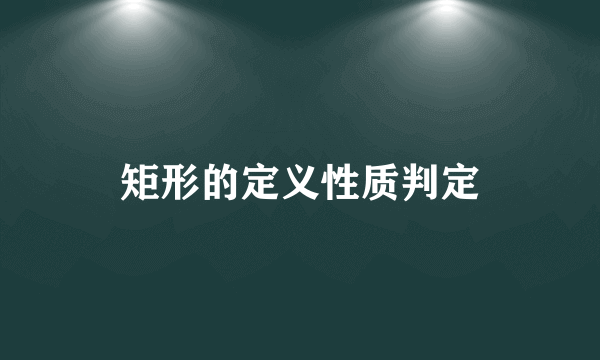 矩形的定义性质判定